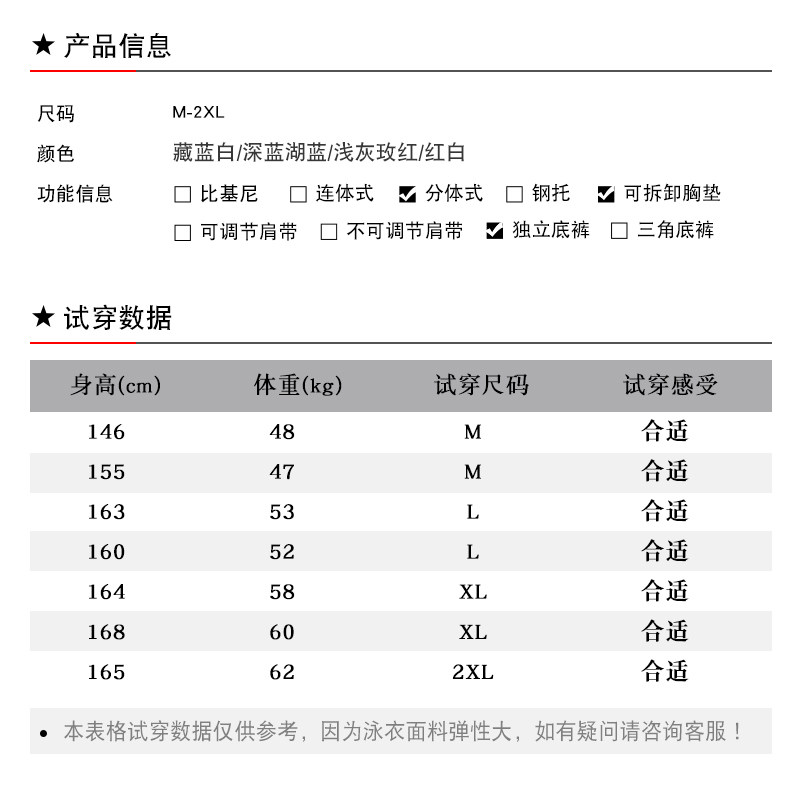 ★ 产品信息

尺码 M-2XL
颜色 藏蓝白/深蓝湖蓝/浅灰玫红/红白
功能信息 ☐ 比基尼 ☐ 连体式 ☑ 分体式 ☐ 钢托 ☑ 可拆卸胸垫
☐ 可调节肩带 ☐ 不可调节肩带 ☑ 独立底裤 ☐ 三角底裤

★ 试穿数据

| 身高(cm) | 体重(kg) | 试穿尺码 | 试穿感受 |
|---|---|---|---|
| 146 | 48 | M | 合适 |
| 155 | 47 | M | 合适 |
| 163 | 53 | L | 合适 |
| 160 | 52 | L | 合适 |
| 164 | 58 | XL | 合适 |
| 168 | 60 | XL | 合适 |
| 165 | 62 | 2XL | 合适 |

• 本表格试穿数据仅供参考，因为泳衣面料弹性大，如有疑问请咨询客服！